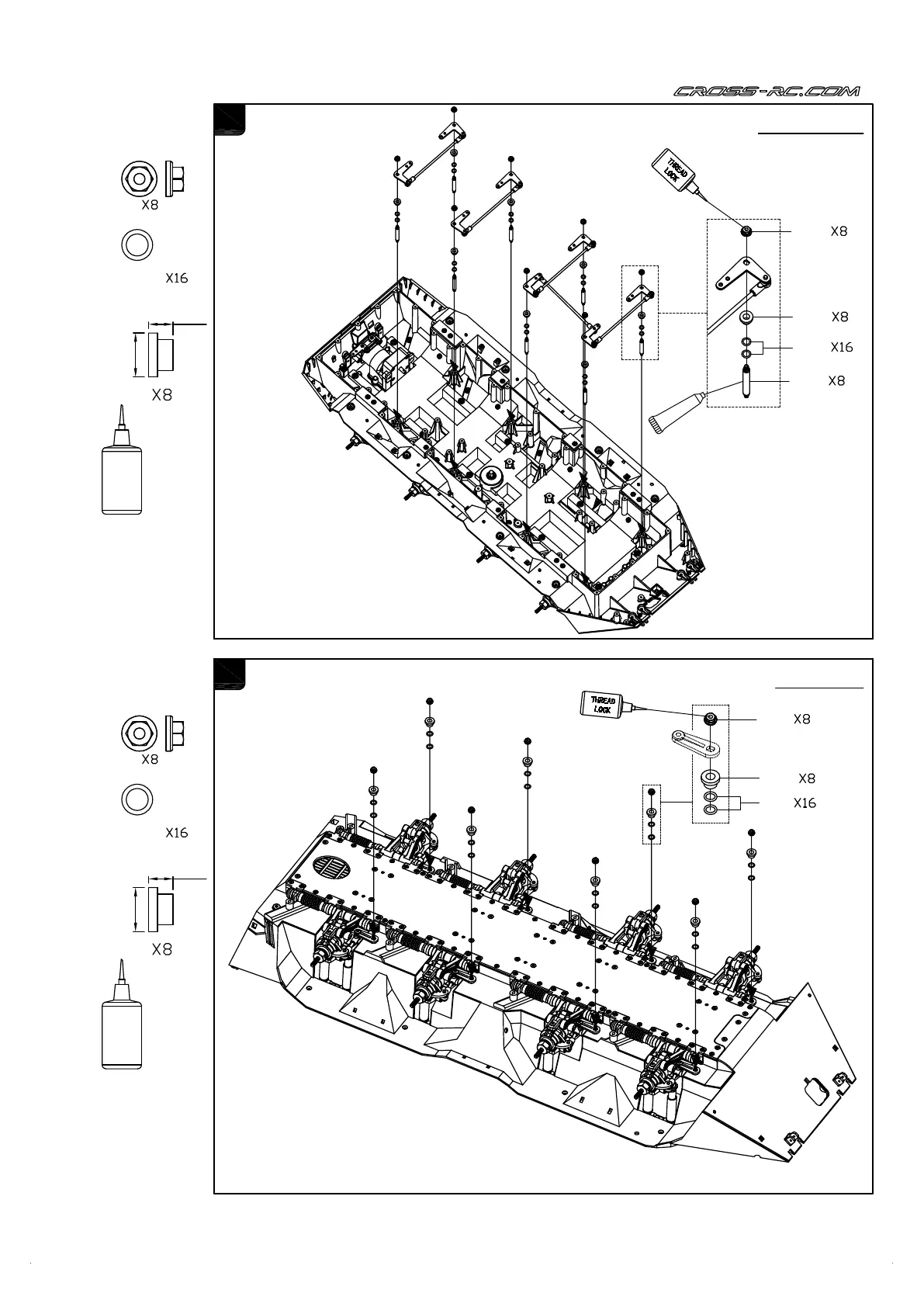 CROSS-RC.COM

X8

X16

X8

THREAD LOCK

X8

X8

X16

X8

X8

X16

X8

THREAD LOCK

X8

X8

X16